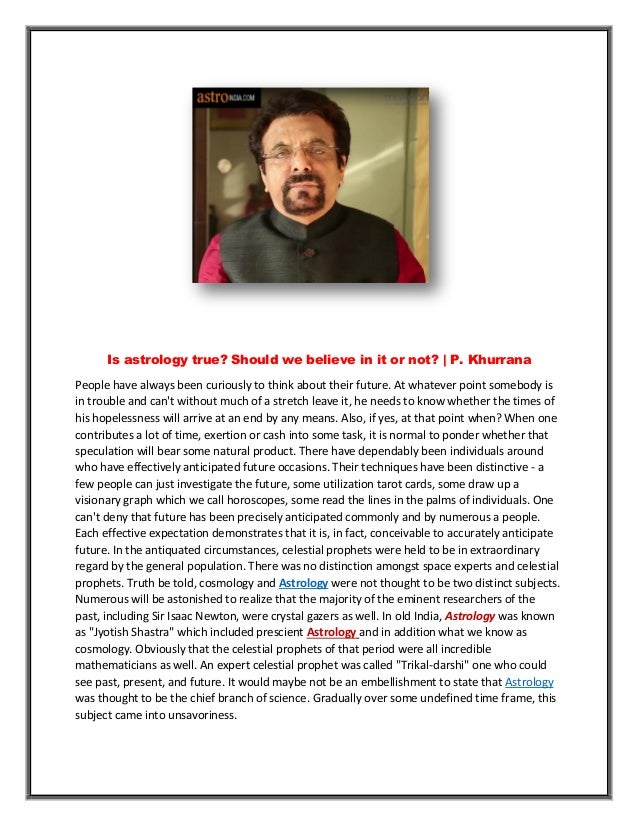 astroINDIA.COM

Is astrology true? Should we believe in it or not? | P. Khurrana

People have always been curiously to think about their future. At whatever point somebody is in trouble and can't without much of a stretch leave it, he needs to know whether the times of his hopelessness will arrive at an end by any means. Also, if yes, at that point when? When one contributes a lot of time, exertion or cash into some task, it is normal to ponder whether that speculation will bear some natural product. There have dependably been individuals around who have effectively anticipated future occasions. Their techniques have been distinctive - a few people can just investigate the future, some utilization tarot cards, some draw up a visionary graph which we call horoscopes, some read the lines in the palms of individuals. One can't deny that future has been precisely anticipated commonly and by numerous a people. Each effective expectation demonstrates that it is, in fact, conceivable to accurately anticipate future. In the antiquated circumstances, celestial prophets were held to be in extraordinary regard by the general population. There was no distinction amongst space experts and celestial prophets. Truth be told, cosmology and Astrology were not thought to be two distinct subjects. Numerous will be astonished to realize that the majority of the eminent researchers of the past, including Sir Isaac Newton, were crystal gazers as well. In old India, Astrology was known as "Jyotish Shastra" which included prescient Astrology and in addition what we know as cosmology. Obviously that the celestial prophets of that period were all incredible mathematicians as well. An expert celestial prophet was called "Trikal-darshi" one who could see past, present, and future. It would maybe not be an embellishment to state that Astrology was thought to be the chief branch of science. Gradually over some undefined time frame, this subject came into unsavoriness.